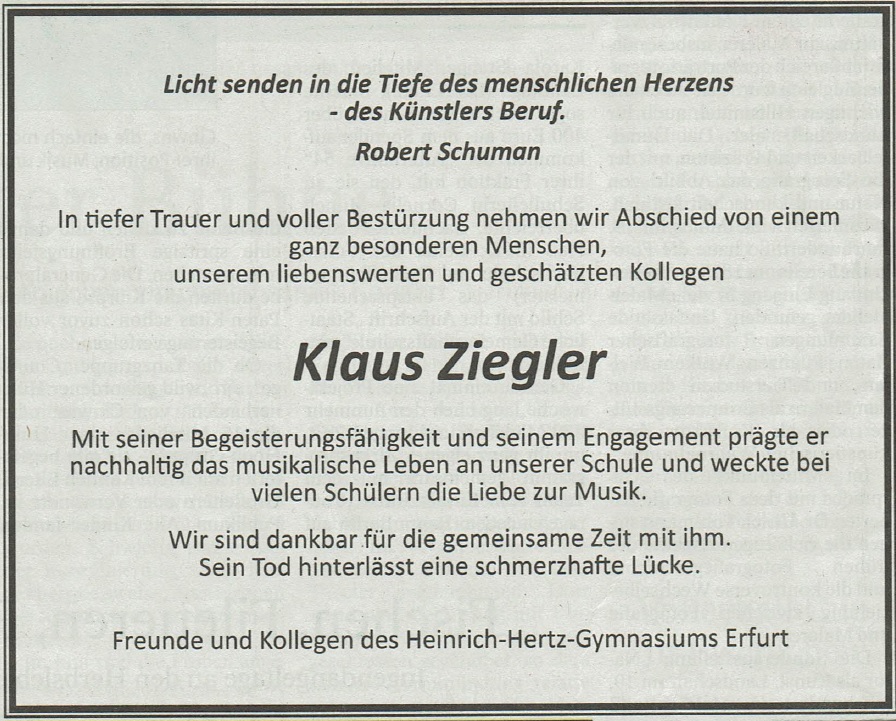 Licht senden in die Tiefe des menschlichen Herzens
- des Künstlers Beruf.
Robert Schuman

In tiefer Trauer und voller Bestürzung nehmen wir Abschied von einem ganz besonderen Menschen, unserem liebenswerten und geschätzten Kollegen

Klaus Ziegler

Mit seiner Begeisterungsfähigkeit und seinem Engagement prägte er nachhaltig das musikalische Leben an unserer Schule und weckte bei vielen Schülern die Liebe zur Musik.

Wir sind dankbar für die gemeinsame Zeit mit ihm.
Sein Tod hinterlässt eine schmerzhafte Lücke.

Freunde und Kollegen des Heinrich-Hertz-Gymnasiums Erfurt